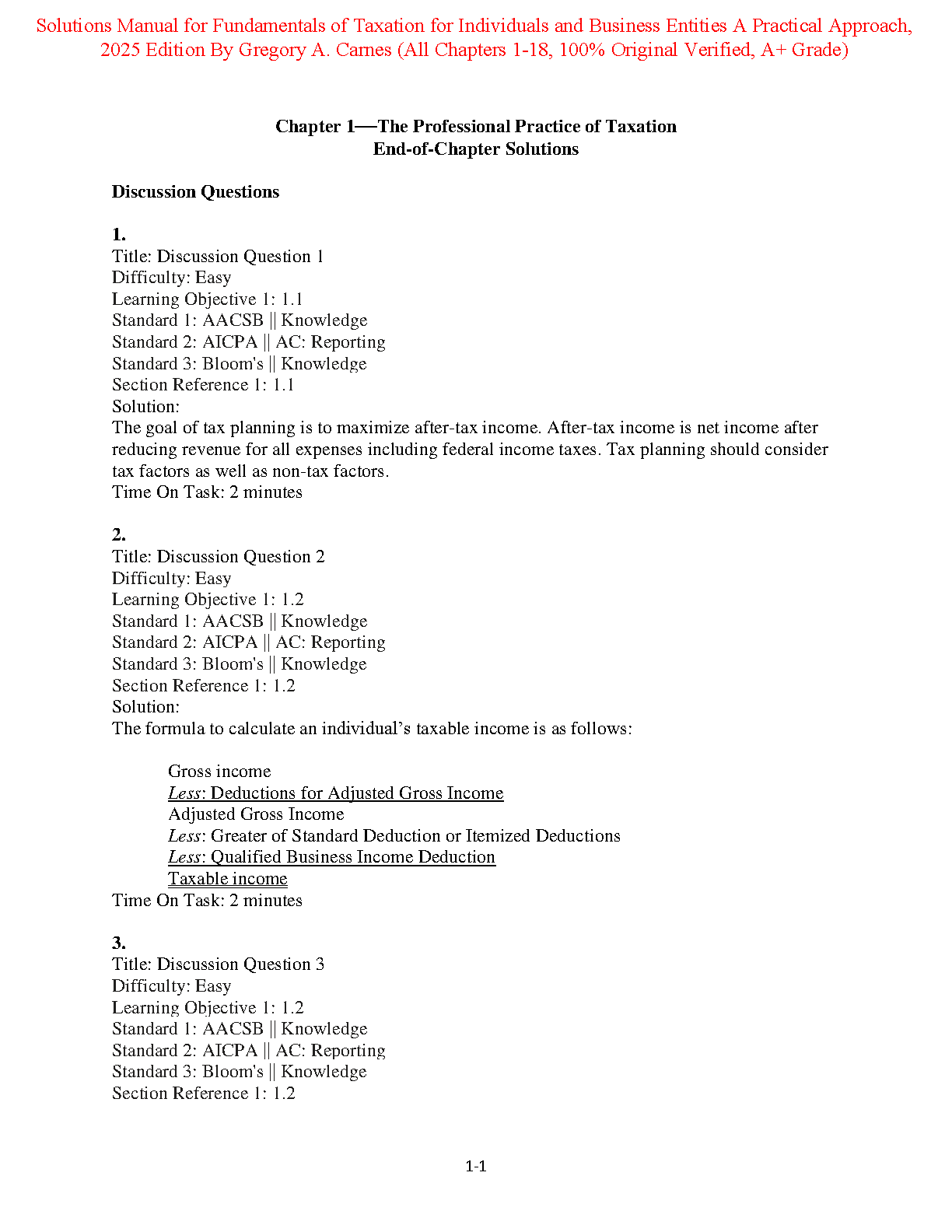 Solutions Manual for Fundamentals of Taxation for Individuals and Business Entities A Practical Approach, 2025 Edition By Gregory A. Carnes (All Chapters 1-18, 100% Original Verified, A+ Grade)

Chapter 1—The Professional Practice of Taxation
End-of-Chapter Solutions

Discussion Questions

1.
Title: Discussion Question 1
Difficulty: Easy
Learning Objective 1: 1.1
Standard 1: AACSB || Knowledge
Standard 2: AICPA || AC: Reporting
Standard 3: Bloom's || Knowledge
Section Reference 1: 1.1
Solution:
The goal of tax planning is to maximize after-tax income. After-tax income is net income after reducing revenue for all expenses including federal income taxes. Tax planning should consider tax factors as well as non-tax factors.
Time On Task: 2 minutes

2.
Title: Discussion Question 2
Difficulty: Easy
Learning Objective 1: 1.2
Standard 1: AACSB || Knowledge
Standard 2: AICPA || AC: Reporting
Standard 3: Bloom's || Knowledge
Section Reference 1: 1.2
Solution:
The formula to calculate an individual's taxable income is as follows:

Gross income
Less: Deductions for Adjusted Gross Income
Adjusted Gross Income
Less: Greater of Standard Deduction or Itemized Deductions
Less: Qualified Business Income Deduction
Taxable income
Time On Task: 2 minutes

3.
Title: Discussion Question 3
Difficulty: Easy
Learning Objective 1: 1.2
Standard 1: AACSB || Knowledge
Standard 2: AICPA || AC: Reporting
Standard 3: Bloom's || Knowledge
Section Reference 1: 1.2

1-1